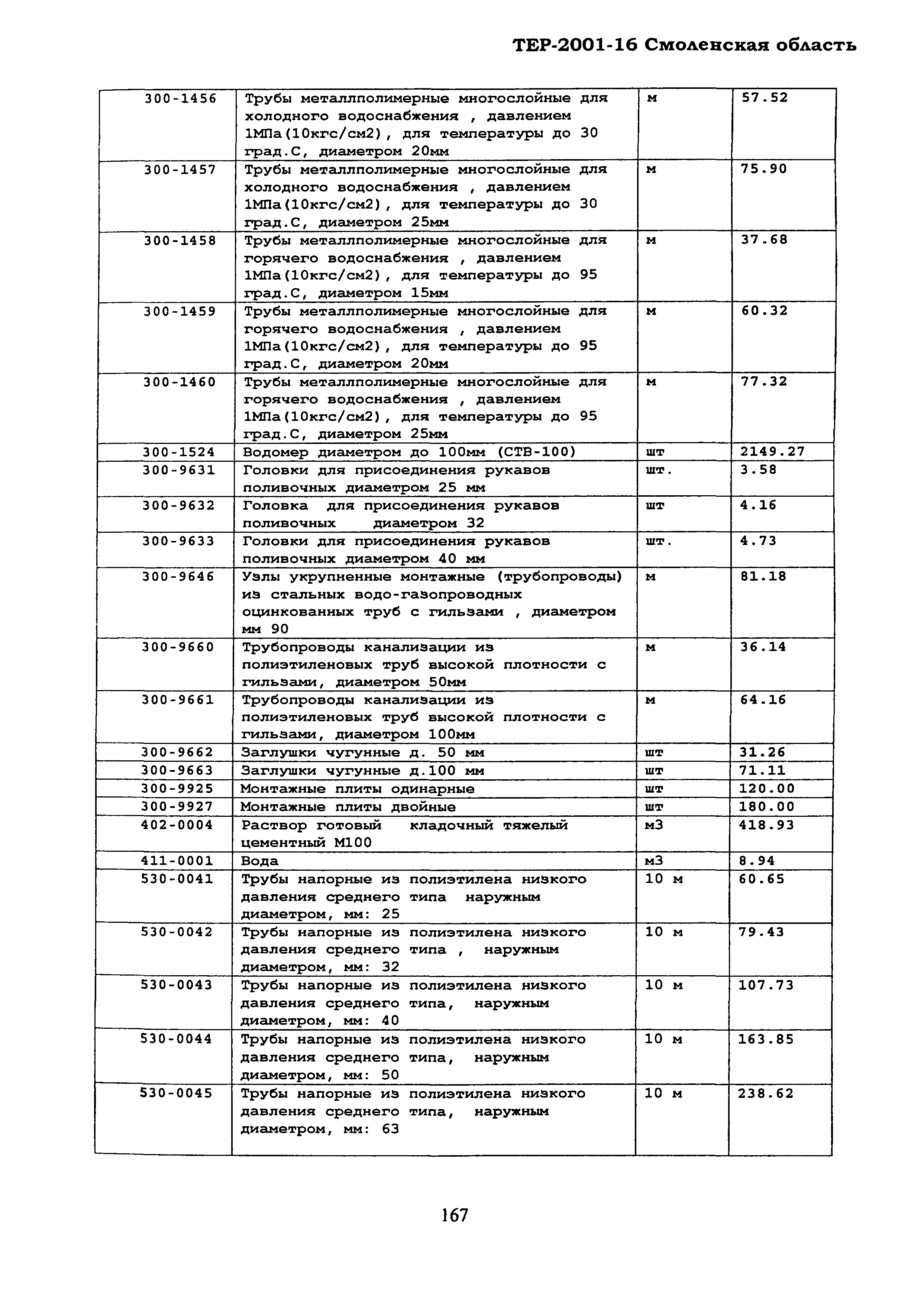 ТЕР-2001-16 Смоленская область

| | | | |
|---|---|---|---|
| 300-1456 | Трубы металлполимерные многослойные для холодного водоснабжения , давлением 1МПа(10кгс/см2), для температуры до 30 град.С, диаметром 20мм | м | 57.52 |
| 300-1457 | Трубы металлполимерные многослойные для холодного водоснабжения , давлением 1МПа(10кгс/см2), для температуры до 30 град.С, диаметром 25мм | м | 75.90 |
| 300-1458 | Трубы металлполимерные многослойные для горячего водоснабжения , давлением 1МПа(10кгс/см2), для температуры до 95 град.С, диаметром 15мм | м | 37.68 |
| 300-1459 | Трубы металлполимерные многослойные для горячего водоснабжения , давлением 1МПа(10кгс/см2), для температуры до 95 град.С, диаметром 20мм | м | 60.32 |
| 300-1460 | Трубы металлполимерные многослойные для горячего водоснабжения , давлением 1МПа(10кгс/см2), для температуры до 95 град.С, диаметром 25мм | м | 77.32 |
| 300-1524 | Водомер диаметром до 100мм (СТВ-100) | шт | 2149.27 |
| 300-9631 | Головки для присоединения рукавов поливочных диаметром 25 мм | шт. | 3.58 |
| 300-9632 | Головка для присоединения рукавов поливочных диаметром 32 | шт | 4.16 |
| 300-9633 | Головки для присоединения рукавов поливочных диаметром 40 мм | шт. | 4.73 |
| 300-9646 | Узлы укрупненные монтажные (трубопроводы) из стальных водо-газопроводных оцинкованных труб с гильзами , диаметром мм 90 | м | 81.18 |
| 300-9660 | Трубопроводы канализации из полиэтиленовых труб высокой плотности с гильзами, диаметром 50мм | м | 36.14 |
| 300-9661 | Трубопроводы канализации из полиэтиленовых труб высокой плотности с гильзами, диаметром 100мм | м | 64.16 |
| 300-9662 | Заглушки чугунные д. 50 мм | шт | 31.26 |
| 300-9663 | Заглушки чугунные д.100 мм | шт | 71.11 |
| 300-9925 | Монтажные плиты одинарные | шт | 120.00 |
| 300-9927 | Монтажные плиты двойные | шт | 180.00 |
| 402-0004 | Раствор готовый кладочный тяжелый цементный М100 | м3 | 418.93 |
| 411-0001 | Вода | м3 | 8.94 |
| 530-0041 | Трубы напорные из полиэтилена низкого давления среднего типа наружным диаметром, мм: 25 | 10 м | 60.65 |
| 530-0042 | Трубы напорные из полиэтилена низкого давления среднего типа , наружным диаметром, мм: 32 | 10 м | 79.43 |
| 530-0043 | Трубы напорные из полиэтилена низкого давления среднего типа, наружным диаметром, мм: 40 | 10 м | 107.73 |
| 530-0044 | Трубы напорные из полиэтилена низкого давления среднего типа, наружным диаметром, мм: 50 | 10 м | 163.85 |
| 530-0045 | Трубы напорные из полиэтилена низкого давления среднего типа, наружным диаметром, мм: 63 | 10 м | 238.62 |

167